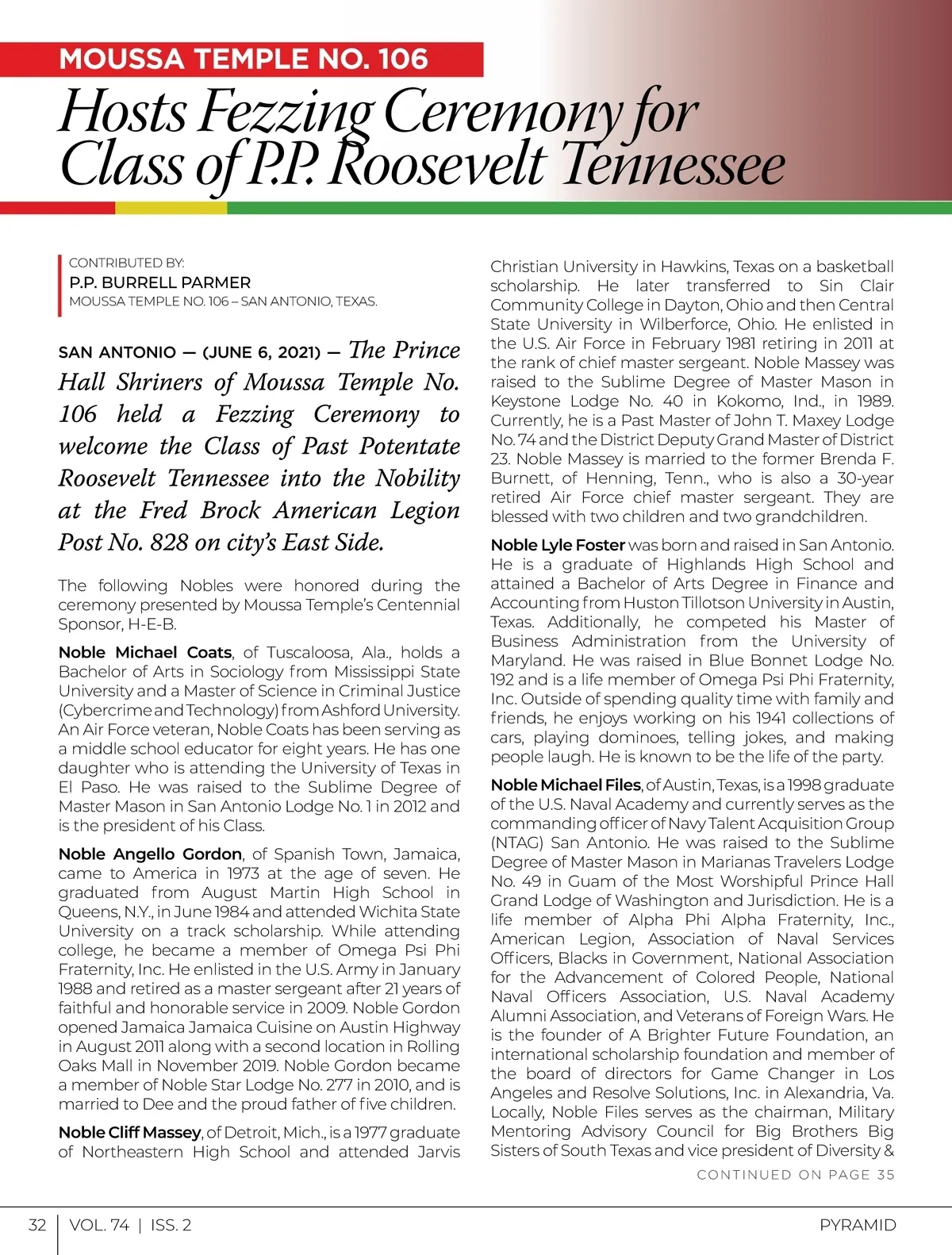 MOUSSA TEMPLE NO. 106

Hosts Fezzing Ceremony for Class of P.P. Roosevelt Tennessee

CONTRIBUTED BY:
P.P. BURRELL PARMER
MOUSSA TEMPLE NO. 106 – SAN ANTONIO, TEXAS.

SAN ANTONIO — (JUNE 6, 2021) — The Prince Hall Shriners of Moussa Temple No. 106 held a Fezzing Ceremony to welcome the Class of Past Potentate Roosevelt Tennessee into the Nobility at the Fred Brock American Legion Post No. 828 on city's East Side.

The following Nobles were honored during the ceremony presented by Moussa Temple's Centennial Sponsor, H-E-B.

Noble Michael Coats, of Tuscaloosa, Ala., holds a Bachelor of Arts in Sociology from Mississippi State University and a Master of Science in Criminal Justice (Cybercrime and Technology) from Ashford University. An Air Force veteran, Noble Coats has been serving as a middle school educator for eight years. He has one daughter who is attending the University of Texas in El Paso. He was raised to the Sublime Degree of Master Mason in San Antonio Lodge No. 1 in 2012 and is the president of his Class.

Noble Angello Gordon, of Spanish Town, Jamaica, came to America in 1973 at the age of seven. He graduated from August Martin High School in Queens, N.Y., in June 1984 and attended Wichita State University on a track scholarship. While attending college, he became a member of Omega Psi Phi Fraternity, Inc. He enlisted in the U.S. Army in January 1988 and retired as a master sergeant after 21 years of faithful and honorable service in 2009. Noble Gordon opened Jamaica Jamaica Cuisine on Austin Highway in August 2011 along with a second location in Rolling Oaks Mall in November 2019. Noble Gordon became a member of Noble Star Lodge No. 277 in 2010, and is married to Dee and the proud father of five children.

Noble Cliff Massey, of Detroit, Mich., is a 1977 graduate of Northeastern High School and attended Jarvis Christian University in Hawkins, Texas on a basketball scholarship. He later transferred to Sin Clair Community College in Dayton, Ohio and then Central State University in Wilberforce, Ohio. He enlisted in the U.S. Air Force in February 1981 retiring in 2011 at the rank of chief master sergeant. Noble Massey was raised to the Sublime Degree of Master Mason in Keystone Lodge No. 40 in Kokomo, Ind., in 1989. Currently, he is a Past Master of John T. Maxey Lodge No. 74 and the District Deputy Grand Master of District 23. Noble Massey is married to the former Brenda F. Burnett, of Henning, Tenn., who is also a 30-year retired Air Force chief master sergeant. They are blessed with two children and two grandchildren.

Noble Lyle Foster was born and raised in San Antonio. He is a graduate of Highlands High School and attained a Bachelor of Arts Degree in Finance and Accounting from Huston Tillotson University in Austin, Texas. Additionally, he competed his Master of Business Administration from the University of Maryland. He was raised in Blue Bonnet Lodge No. 192 and is a life member of Omega Psi Phi Fraternity, Inc. Outside of spending quality time with family and friends, he enjoys working on his 1941 collections of cars, playing dominoes, telling jokes, and making people laugh. He is known to be the life of the party.

Noble Michael Files, of Austin, Texas, is a 1998 graduate of the U.S. Naval Academy and currently serves as the commanding officer of Navy Talent Acquisition Group (NTAG) San Antonio. He was raised to the Sublime Degree of Master Mason in Marianas Travelers Lodge No. 49 in Guam of the Most Worshipful Prince Hall Grand Lodge of Washington and Jurisdiction. He is a life member of Alpha Phi Alpha Fraternity, Inc., American Legion, Association of Naval Services Officers, Blacks in Government, National Association for the Advancement of Colored People, National Naval Officers Association, U.S. Naval Academy Alumni Association, and Veterans of Foreign Wars. He is the founder of A Brighter Future Foundation, an international scholarship foundation and member of the board of directors for Game Changer in Los Angeles and Resolve Solutions, Inc. in Alexandria, Va. Locally, Noble Files serves as the chairman, Military Mentoring Advisory Council for Big Brothers Big Sisters of South Texas and vice president of Diversity &

CONTINUED ON PAGE 35

32 | VOL. 74 | ISS. 2 PYRAMID